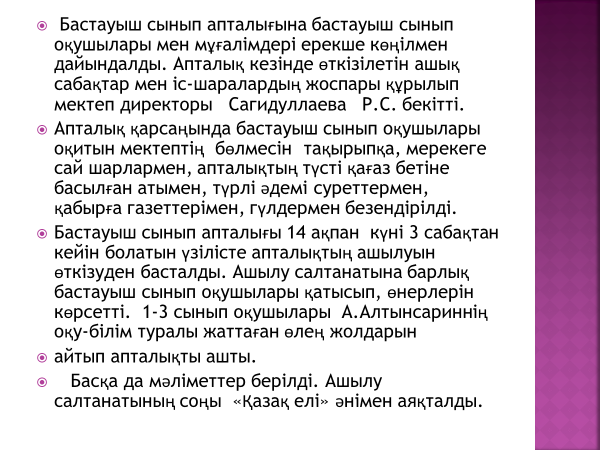 Бастауыш сынып апталығына бастауыш сынып оқушылары мен мұғалімдері ерекше көңілмен дайындалды. Апталық кезінде өткізілетін ашық сабақтар мен іс-шаралардың жоспары құрылып мектеп директоры Сагидуллаева Р.С. бекітті.

Апталық қарсаңында бастауыш сынып оқушылары оқитын мектептің бөлмесін тақырыпқа, мерекеге сай шарлармен, апталықтың түсті қағаз бетіне басылған атымен, түрлі әдемі суреттермен, қабырға газеттерімен, гүлдермен безендірілді.

Бастауыш сынып апталығы 14 ақпан күні 3 сабақтан кейін болатын үзілісте апталықтың ашылуын өткізуден басталды. Ашылу салтанатына барлық бастауыш сынып оқушылары қатысып, өнерлерін көрсетті. 1-3 сынып оқушылары А.Алтынсариннің оқу-білім туралы жаттаған өлең жолдарын

айтып апталықты ашты.

Басқа да мәліметтер берілді. Ашылу салтанатының соңы «Қазақ елі» әнімен аяқталды.